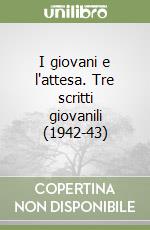 unilibro

I giovani e l'attesa. Tre scritti giovanili (1942-43)

COPERTINA NON DISPONIBILE